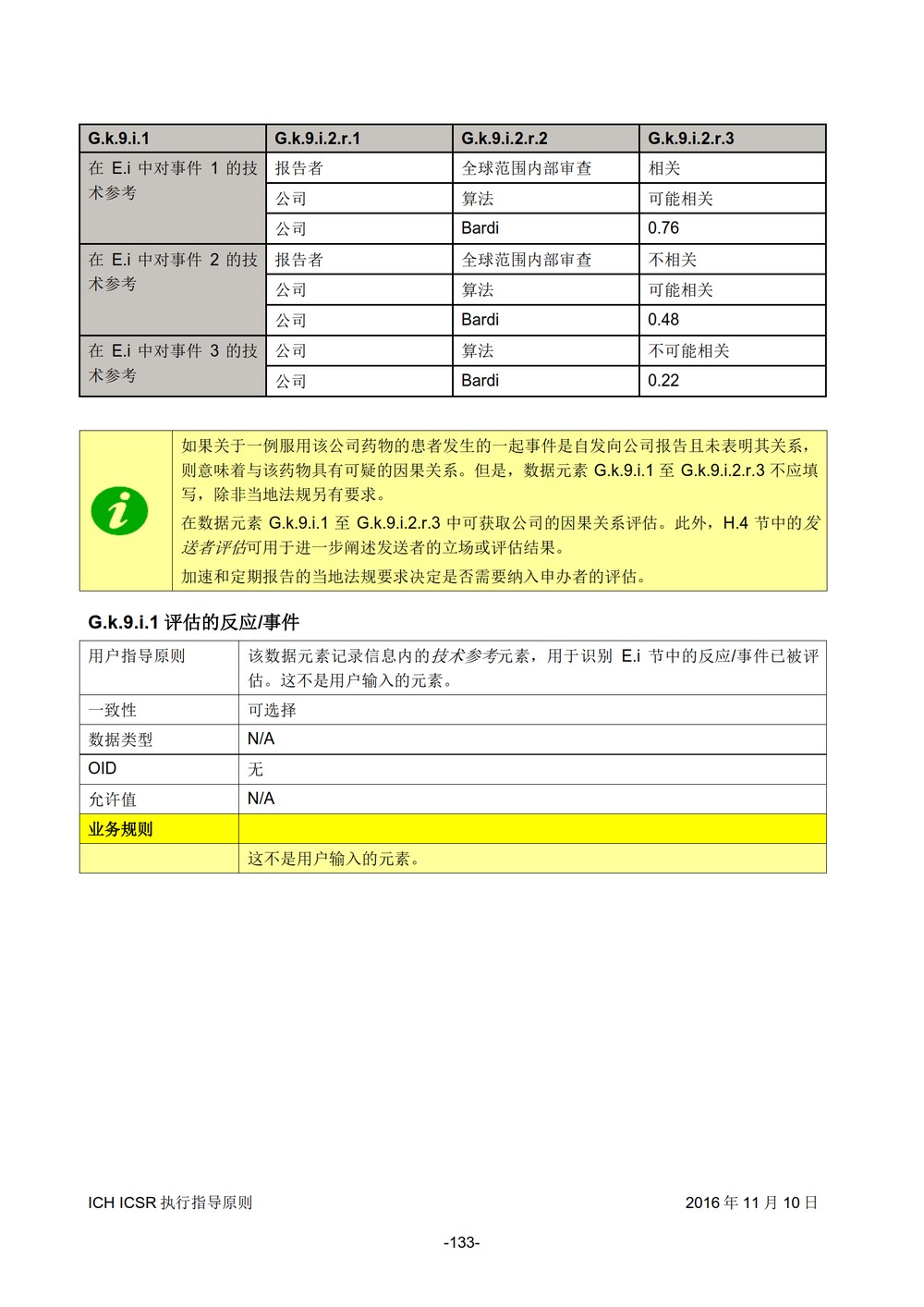 | G.k.9.i.1 | G.k.9.i.2.r.1 | G.k.9.i.2.r.2 | G.k.9.i.2.r.3 |
|---|---|---|---|
| 在 E.i 中对事件 1 的技术参考 | 报告者 | 全球范围内部审查 | 相关 |
| | 公司 | 算法 | 可能相关 |
| | 公司 | Bardi | 0.76 |
| 在 E.i 中对事件 2 的技术参考 | 报告者 | 全球范围内部审查 | 不相关 |
| | 公司 | 算法 | 可能相关 |
| | 公司 | Bardi | 0.48 |
| 在 E.i 中对事件 3 的技术参考 | 公司 | 算法 | 不可能相关 |
| | 公司 | Bardi | 0.22 |

如果关于一例服用该公司药物的患者发生的一起事件是自发向公司报告且未表明其关系，则意味着与该药物具有可疑的因果关系。但是，数据元素 G.k.9.i.1 至 G.k.9.i.2.r.3 不应填写，除非当地法规另有要求。

在数据元素 G.k.9.i.1 至 G.k.9.i.2.r.3 中可获取公司的因果关系评估。此外，H.4 节中的发送者评估可用于进一步阐述发送者的立场或评估结果。

加速和定期报告的当地法规要求决定是否需要纳入申办者的评估。

G.k.9.i.1 评估的反应/事件

| 用户指导原则 | 该数据元素记录信息内的技术参考元素，用于识别 E.i 节中的反应/事件已被评估。这不是用户输入的元素。 |
|---|---|
| 一致性 | 可选择 |
| 数据类型 | N/A |
| OID | 无 |
| 允许值 | N/A |
| 业务规则 | |
| | 这不是用户输入的元素。 |

ICH ICSR 执行指导原则

2016 年 11 月 10 日

-133-